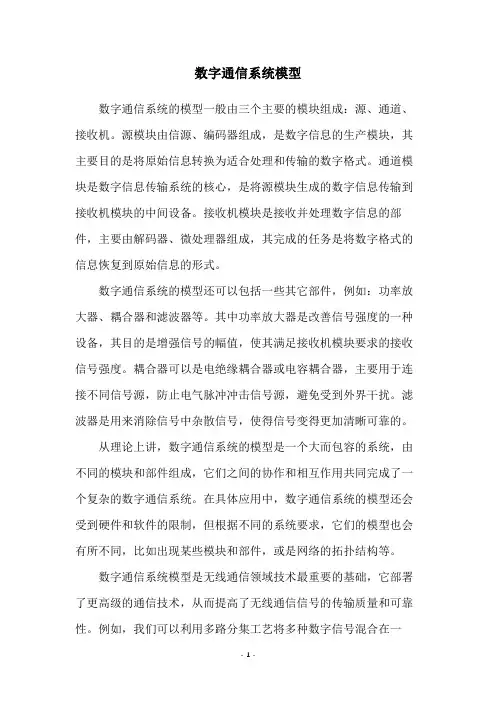 数字通信系统模型

数字通信系统的模型一般由三个主要的模块组成：源、通道、接收机。源模块由信源、编码器组成，是数字信息的生产模块，其主要目的是将原始信息转换为适合处理和传输的数字格式。通道模块是数字信息传输系统的核心，是将源模块生成的数字信息传输到接收机模块的中间设备。接收机模块是接收并处理数字信息的部件，主要由解码器、微处理器组成，其完成的任务是将数字格式的信息恢复到原始信息的形式。

数字通信系统的模型还可以包括一些其它部件，例如：功率放大器、耦合器和滤波器等。其中功率放大器是改善信号强度的一种设备，其目的是增强信号的幅值，使其满足接收机模块要求的接收信号强度。耦合器可以是电绝缘耦合器或电容耦合器，主要用于连接不同信号源，防止电气脉冲冲击信号源，避免受到外界干扰。滤波器是用来消除信号中杂散信号，使得信号变得更加清晰可靠的。

从理论上讲，数字通信系统的模型是一个大而包容的系统，由不同的模块和部件组成，它们之间的协作和相互作用共同完成了一个复杂的数字通信系统。在具体应用中，数字通信系统的模型还会受到硬件和软件的限制，但根据不同的系统要求，它们的模型也会有所不同，比如出现某些模块和部件，或是网络的拓扑结构等。

数字通信系统模型是无线通信领域技术最重要的基础，它部署了更高级的通信技术，从而提高了无线通信信号的传输质量和可靠性。例如，我们可以利用多路分集工艺将多种数字信号混合在一

- 1 -